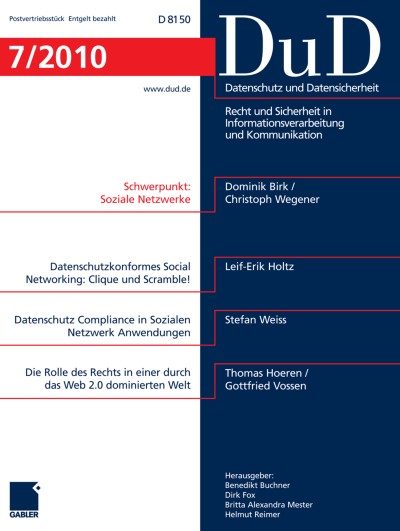 Postvertriebsstück Entgelt bezahlt

D 8150

7/2010

www.dud.de

DuD

Datenschutz und Datensicherheit

Recht und Sicherheit in Informationsverarbeitung und Kommunikation

Schwerpunkt: Soziale Netzwerke

Dominik Birk / Christoph Wegener

Datenschutzkonformes Social Networking: Clique und Scramble!

Leif-Erik Holtz

Datenschutz Compliance in Sozialen Netzwerk Anwendungen

Stefan Weiss

Die Rolle des Rechts in einer durch das Web 2.0 dominierten Welt

Thomas Hoeren / Gottfried Vossen

GABLER

Herausgeber:
Benedikt Buchner
Dirk Fox
Britta Alexandra Mester
Helmut Reimer